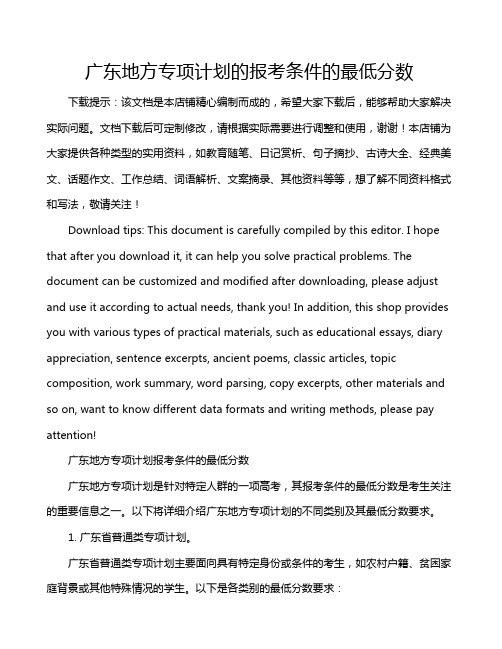 广东地方专项计划的报考条件的最低分数

下载提示：该文档是本店铺精心编制而成的，希望大家下载后，能够帮助大家解决实际问题。文档下载后可定制修改，请根据实际需要进行调整和使用，谢谢！本店铺为大家提供各种类型的实用资料，如教育随笔、日记赏析、句子摘抄、古诗大全、经典美文、话题作文、工作总结、词语解析、文案摘录、其他资料等等，想了解不同资料格式和写法，敬请关注！

Download tips: This document is carefully compiled by this editor. I hope that after you download it, it can help you solve practical problems. The document can be customized and modified after downloading, please adjust and use it according to actual needs, thank you! In addition, this shop provides you with various types of practical materials, such as educational essays, diary appreciation, sentence excerpts, ancient poems, classic articles, topic composition, work summary, word parsing, copy excerpts, other materials and so on, want to know different data formats and writing methods, please pay attention!

广东地方专项计划报考条件的最低分数

广东地方专项计划是针对特定人群的一项高考，其报考条件的最低分数是考生关注的重要信息之一。以下将详细介绍广东地方专项计划的不同类别及其最低分数要求。

1. 广东省普通类专项计划。

广东省普通类专项计划主要面向具有特定身份或条件的考生，如农村户籍、贫困家庭背景或其他特殊情况的学生。以下是各类别的最低分数要求：